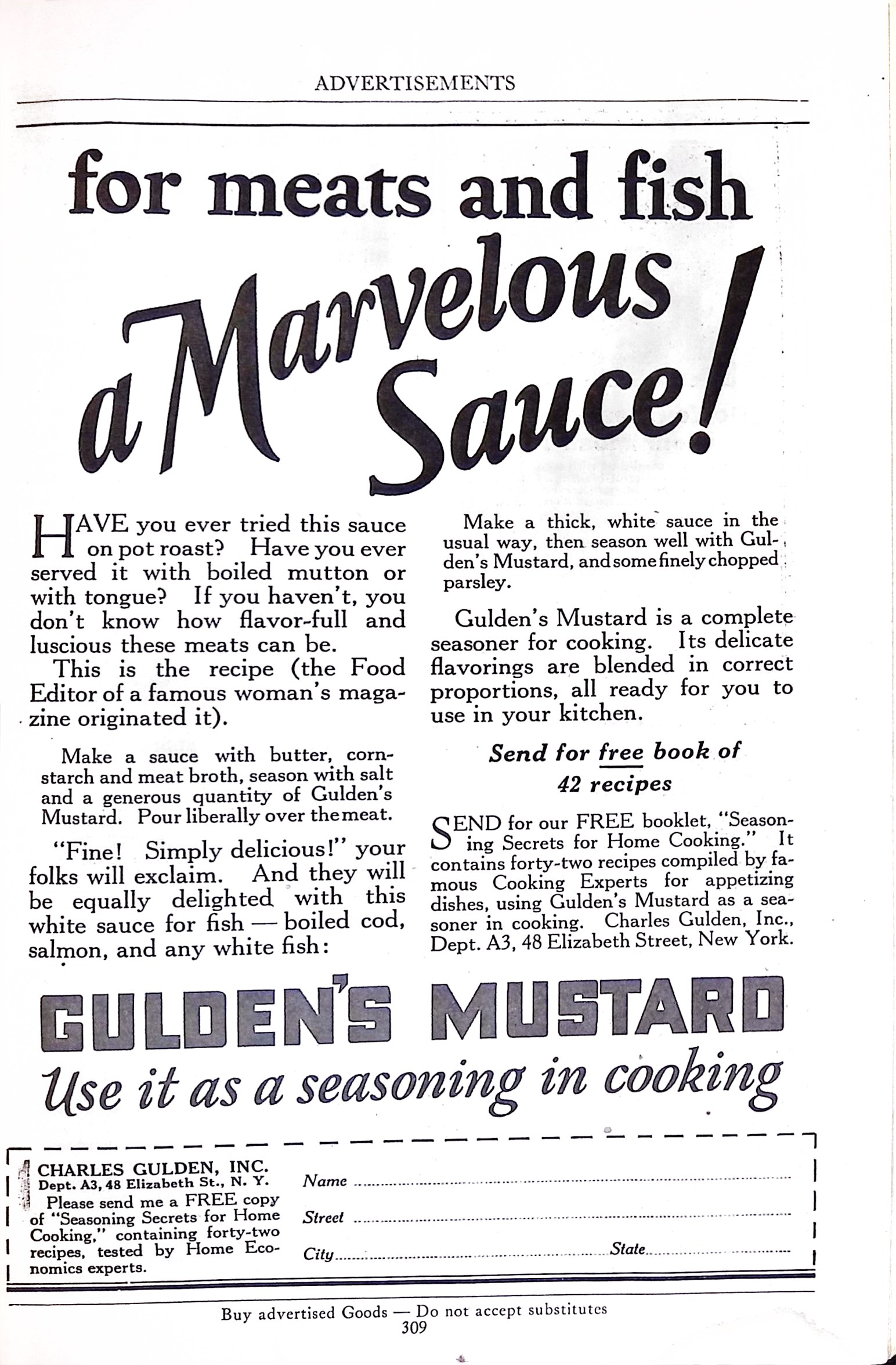 ADVERTISEMENTS

for meats and fish

a Marvelous Sauce!

HAVE you ever tried this sauce on pot roast? Have you ever served it with boiled mutton or with tongue? If you haven't, you don't know how flavor-full and luscious these meats can be.

This is the recipe (the Food Editor of a famous woman's magazine originated it).

Make a sauce with butter, cornstarch and meat broth, season with salt and a generous quantity of Gulden's Mustard. Pour liberally over the meat.

"Fine! Simply delicious!" your folks will exclaim. And they will be equally delighted with this white sauce for fish — boiled cod, salmon, and any white fish:

Make a thick, white sauce in the usual way, then season well with Gulden's Mustard, and some finely chopped parsley.

Gulden's Mustard is a complete seasoner for cooking. Its delicate flavorings are blended in correct proportions, all ready for you to use in your kitchen.

Send for free book of 42 recipes

SEND for our FREE booklet, "Seasoning Secrets for Home Cooking." It contains forty-two recipes compiled by famous Cooking Experts for appetizing dishes, using Gulden's Mustard as a seasoner in cooking. Charles Gulden, Inc., Dept. A3, 48 Elizabeth Street, New York.

GULDEN'S MUSTARD

Use it as a seasoning in cooking

CHARLES GULDEN, INC.
Dept. A3, 48 Elizabeth St., N. Y.
Please send me a FREE copy of "Seasoning Secrets for Home Cooking," containing forty-two recipes, tested by Home Economics experts.

Name
Street
City State

Buy advertised Goods — Do not accept substitutes
309